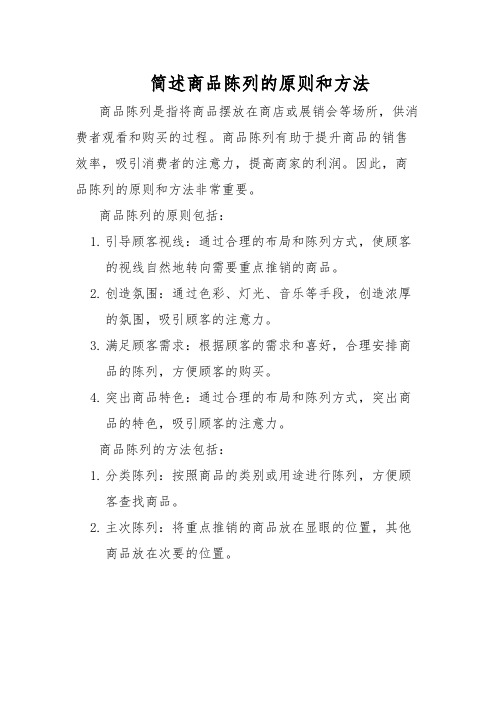 简述商品陈列的原则和方法

商品陈列是指将商品摆放在商店或展销会等场所，供消费者观看和购买的过程。商品陈列有助于提升商品的销售效率，吸引消费者的注意力，提高商家的利润。因此，商品陈列的原则和方法非常重要。

商品陈列的原则包括：

1. 引导顾客视线：通过合理的布局和陈列方式，使顾客的视线自然地转向需要重点推销的商品。

2. 创造氛围：通过色彩、灯光、音乐等手段，创造浓厚的氛围，吸引顾客的注意力。

3. 满足顾客需求：根据顾客的需求和喜好，合理安排商品的陈列，方便顾客的购买。

4. 突出商品特色：通过合理的布局和陈列方式，突出商品的特色，吸引顾客的注意力。

商品陈列的方法包括：

1. 分类陈列：按照商品的类别或用途进行陈列，方便顾客查找商品。

2. 主次陈列：将重点推销的商品放在显眼的位置，其他商品放在次要的位置。